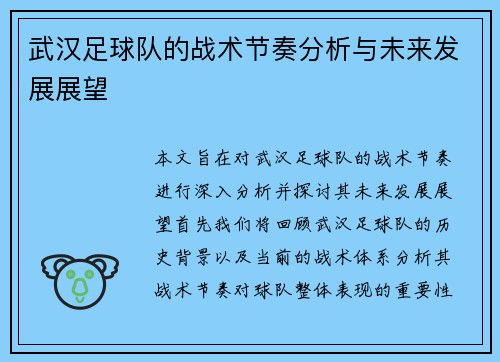 武汉足球队的战术节奏分析与未来发展展望

本文旨在对武汉足球队的战术节奏进行深入分析并探讨其未来发展展望首先我们将回顾武汉足球队的历史背景以及当前的战术体系分析其战术节奏对球队整体表现的重要性